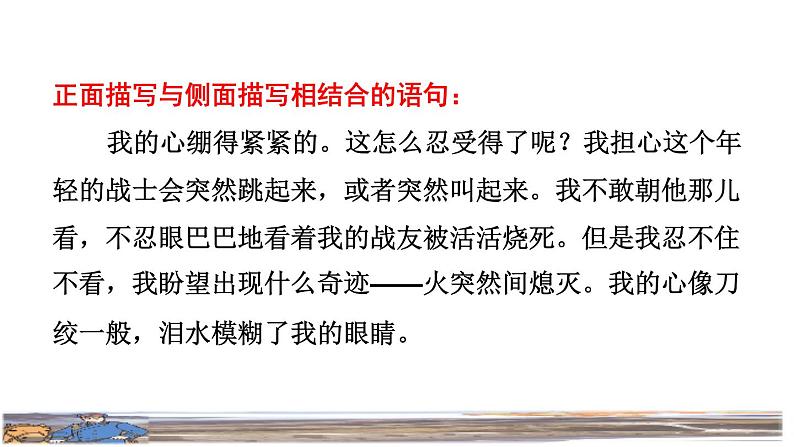 正面描写与侧面描写相结合的语句：

我的心绷得紧紧的。这怎么忍受得了呢？我担心这个年轻的战士会突然跳起来，或者突然叫起来。我不敢朝他那儿看，不忍眼巴巴地看着我的战友被活活烧死。但是我忍不住不看，我盼望出现什么奇迹——火突然间熄灭。我的心像刀绞一般，泪水模糊了我的眼睛。